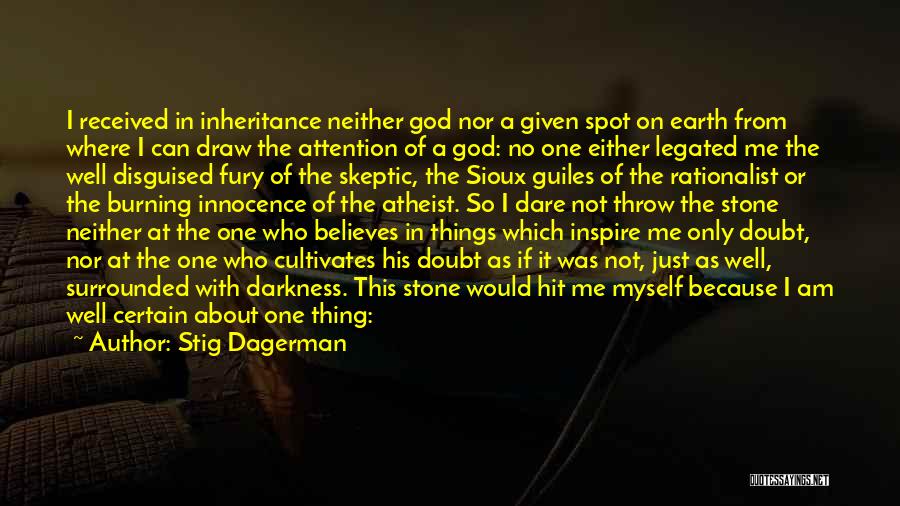 I received in inheritance neither god nor a given spot on earth from where I can draw the attention of a god: no one either legated me the well disguised fury of the skeptic, the Sioux guiles of the rationalist or the burning innocence of the atheist. So I dare not throw the stone neither at the one who believes in things which inspire me only doubt, nor at the one who cultivates his doubt as if it was not, just as well, surrounded with darkness. This stone would hit me myself because I am well certain about one thing:

~ Author: Stig Dagerman

QUOTESSAYINGS.NET